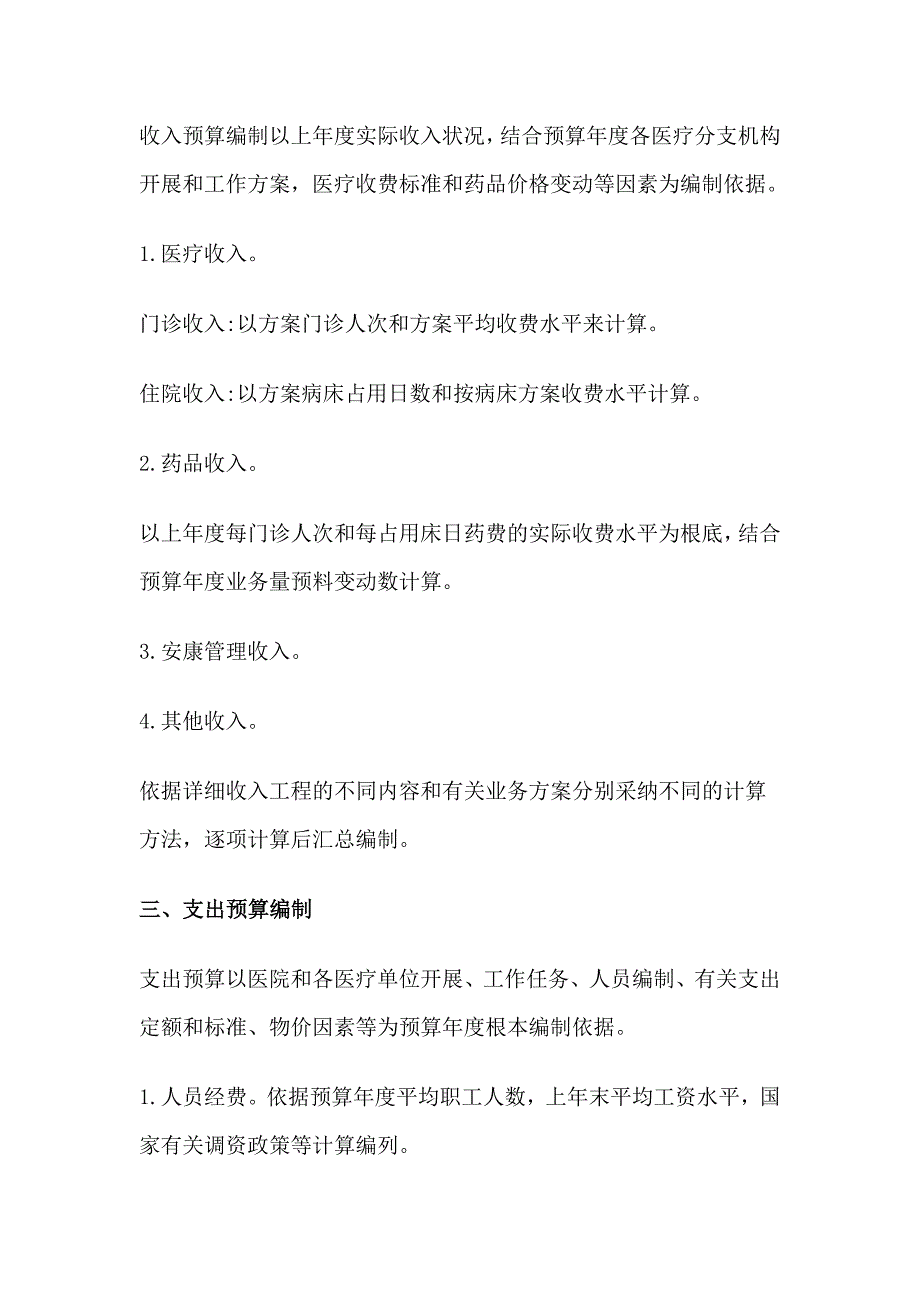 收入预算编制以上年度实际收入状况，结合预算年度各医疗分支机构开展和工作方案，医疗收费标准和药品价格变动等因素为编制依据。

1.医疗收入。

门诊收入:以方案门诊人次和方案平均收费水平来计算。

住院收入:以方案病床占用日数和按病床方案收费水平计算。

2.药品收入。

以上年度每门诊人次和每占用床日药费的实际收费水平为根底，结合预算年度业务量预料变动数计算。

3.安康管理收入。

4.其他收入。

依据详细收入工程的不同内容和有关业务方案分别采纳不同的计算方法，逐项计算后汇总编制。

三、支出预算编制

支出预算以医院和各医疗单位开展、工作任务、人员编制、有关支出定额和标准、物价因素等为预算年度根本编制依据。

1.人员经费。依据预算年度平均职工人数，上年末平均工资水平，国家有关调资政策等计算编列。